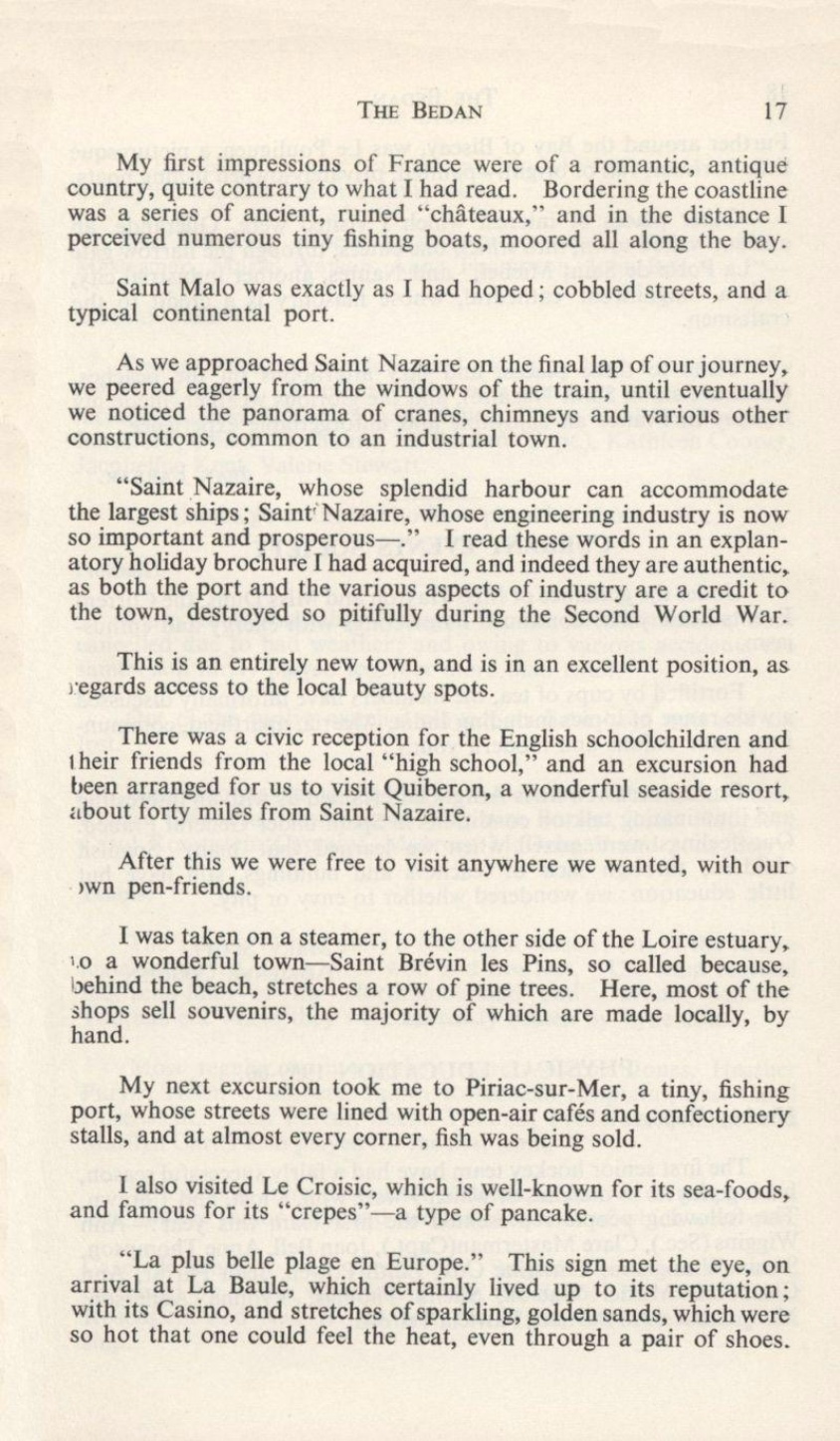 THE BEDAN 17

My first impressions of France were of a romantic, antique country, quite contrary to what I had read. Bordering the coastline was a series of ancient, ruined "châteaux," and in the distance I perceived numerous tiny fishing boats, moored all along the bay.

Saint Malo was exactly as I had hoped; cobbled streets, and a typical continental port.

As we approached Saint Nazaire on the final lap of our journey, we peered eagerly from the windows of the train, until eventually we noticed the panorama of cranes, chimneys and various other constructions, common to an industrial town.

"Saint Nazaire, whose splendid harbour can accommodate the largest ships; Saint Nazaire, whose engineering industry is now so important and prosperous—." I read these words in an explanatory holiday brochure I had acquired, and indeed they are authentic, as both the port and the various aspects of industry are a credit to the town, destroyed so pitifully during the Second World War.

This is an entirely new town, and is in an excellent position, as regards access to the local beauty spots.

There was a civic reception for the English schoolchildren and their friends from the local "high school," and an excursion had been arranged for us to visit Quiberon, a wonderful seaside resort, about forty miles from Saint Nazaire.

After this we were free to visit anywhere we wanted, with our own pen-friends.

I was taken on a steamer, to the other side of the Loire estuary, to a wonderful town—Saint Brévin les Pins, so called because, behind the beach, stretches a row of pine trees. Here, most of the shops sell souvenirs, the majority of which are made locally, by hand.

My next excursion took me to Piriac-sur-Mer, a tiny, fishing port, whose streets were lined with open-air cafés and confectionery stalls, and at almost every corner, fish was being sold.

I also visited Le Croisic, which is well-known for its sea-foods, and famous for its "crepes"—a type of pancake.

"La plus belle plage en Europe." This sign met the eye, on arrival at La Baule, which certainly lived up to its reputation; with its Casino, and stretches of sparkling, golden sands, which were so hot that one could feel the heat, even through a pair of shoes.